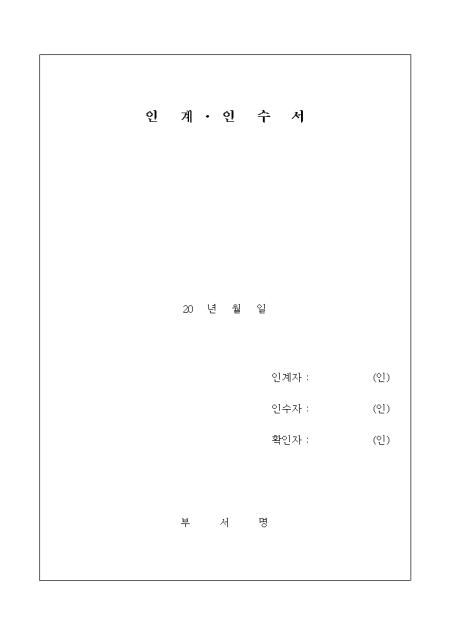 인 계 · 인 수 서

20 년 월 일

인계자 : (인)

인수자 : (인)

확인자 : (인)

부 서 명